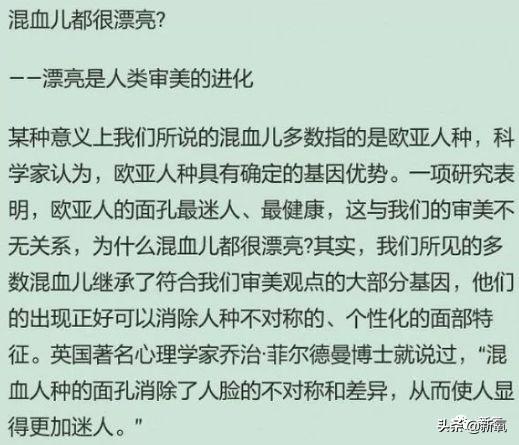 混血儿都很漂亮?

——漂亮是人类审美的进化

某种意义上我们所说的混血儿多数指的是欧亚人种，科学家认为，欧亚人种具有确定的基因优势。一项研究表明，欧亚人的面孔最迷人、最健康，这与我们的审美不无关系，为什么混血儿都很漂亮?其实，我们所见的多数混血儿继承了符合我们审美观点的大部分基因，他们的出现正好可以消除人种不对称的、个性化的面部特征。英国著名心理学家乔治·菲尔德曼博士就说过，“混血人种的面孔消除了人脸的不对称和差异，从而使人显得更加迷人。”

头条@新氧